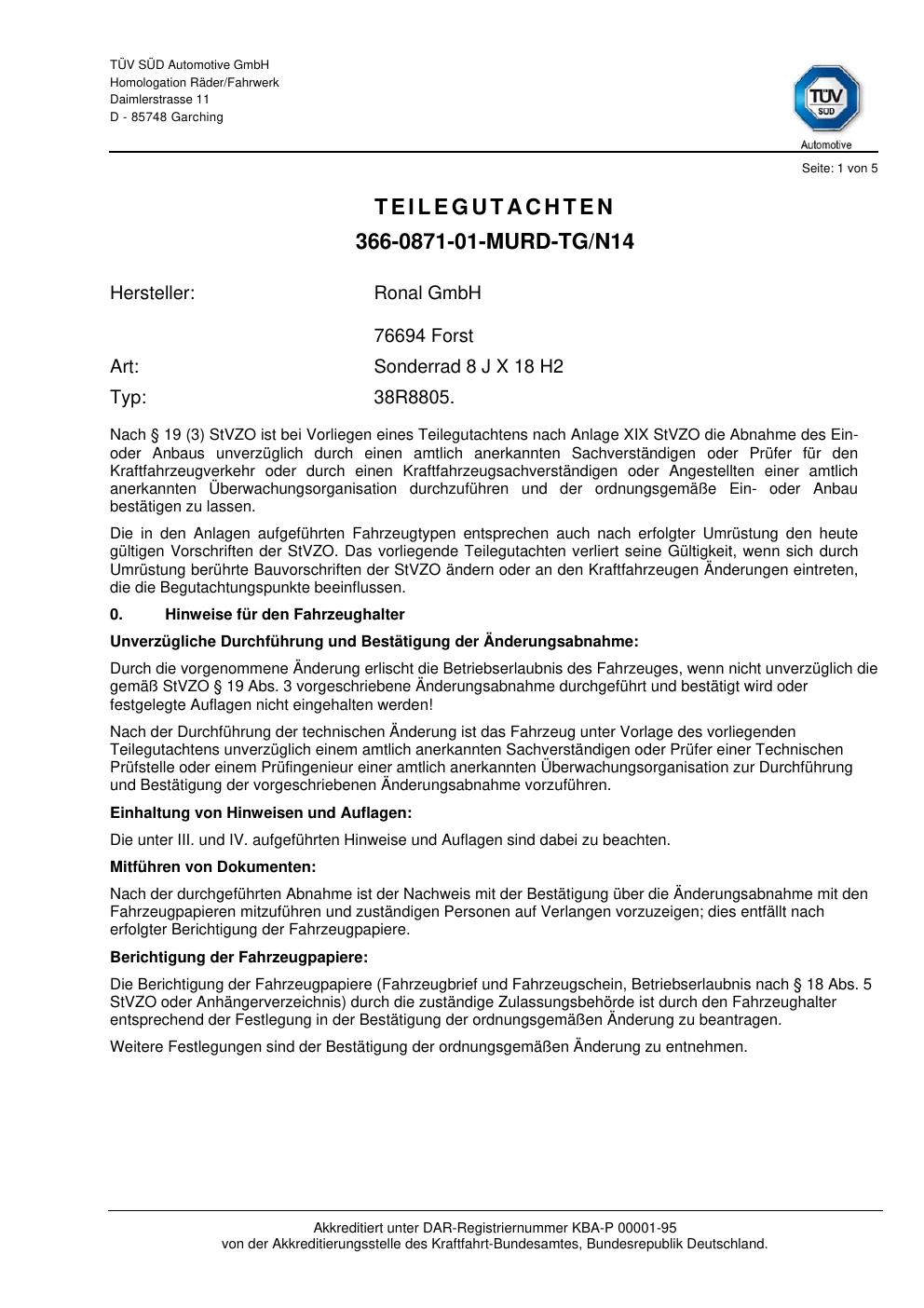 TÜV SÜD Automotive GmbH
Homologation Räder/Fahrwerk
Daimlerstrasse 11
D - 85748 Garching

TÜV SÜD
Automotive

Seite: 1 von 5

TEILEGUTACHTEN
366-0871-01-MURD-TG/N14

Hersteller: Ronal GmbH

76694 Forst

Art: Sonderrad 8 J X 18 H2

Typ: 38R8805.

Nach § 19 (3) StVZO ist bei Vorliegen eines Teilegutachtens nach Anlage XIX StVZO die Abnahme des Ein- oder Anbaus unverzüglich durch einen amtlich anerkannten Sachverständigen oder Prüfer für den Kraftfahrzeugverkehr oder durch einen Kraftfahrzeugsachverständigen oder Angestellten einer amtlich anerkannten Überwachungsorganisation durchzuführen und der ordnungsgemäße Ein- oder Anbau bestätigen zu lassen.

Die in den Anlagen aufgeführten Fahrzeugtypen entsprechen auch nach erfolgter Umrüstung den heute gültigen Vorschriften der StVZO. Das vorliegende Teilegutachten verliert seine Gültigkeit, wenn sich durch Umrüstung berührte Bauvorschriften der StVZO ändern oder an den Kraftfahrzeugen Änderungen eintreten, die die Begutachtungspunkte beeinflussen.

0. Hinweise für den Fahrzeughalter

Unverzügliche Durchführung und Bestätigung der Änderungsabnahme:

Durch die vorgenommene Änderung erlischt die Betriebserlaubnis des Fahrzeuges, wenn nicht unverzüglich die gemäß StVZO § 19 Abs. 3 vorgeschriebene Änderungsabnahme durchgeführt und bestätigt wird oder festgelegte Auflagen nicht eingehalten werden!

Nach der Durchführung der technischen Änderung ist das Fahrzeug unter Vorlage des vorliegenden Teilegutachtens unverzüglich einem amtlich anerkannten Sachverständigen oder Prüfer einer Technischen Prüfstelle oder einem Prüfingenieur einer amtlich anerkannten Überwachungsorganisation zur Durchführung und Bestätigung der vorgeschriebenen Änderungsabnahme vorzuführen.

Einhaltung von Hinweisen und Auflagen:

Die unter III. und IV. aufgeführten Hinweise und Auflagen sind dabei zu beachten.

Mitführen von Dokumenten:

Nach der durchgeführten Abnahme ist der Nachweis mit der Bestätigung über die Änderungsabnahme mit den Fahrzeugpapieren mitzuführen und zuständigen Personen auf Verlangen vorzuzeigen; dies entfällt nach erfolgter Berichtigung der Fahrzeugpapiere.

Berichtigung der Fahrzeugpapiere:

Die Berichtigung der Fahrzeugpapiere (Fahrzeugbrief und Fahrzeugschein, Betriebserlaubnis nach § 18 Abs. 5 StVZO oder Anhängerverzeichnis) durch die zuständige Zulassungsbehörde ist durch den Fahrzeughalter entsprechend der Festlegung in der Bestätigung der ordnungsgemäßen Änderung zu beantragen.

Weitere Festlegungen sind der Bestätigung der ordnungsgemäßen Änderung zu entnehmen.

Akkreditiert unter DAR-Registriernummer KBA-P 00001-95
von der Akkreditierungsstelle des Kraftfahrt-Bundesamtes, Bundesrepublik Deutschland.